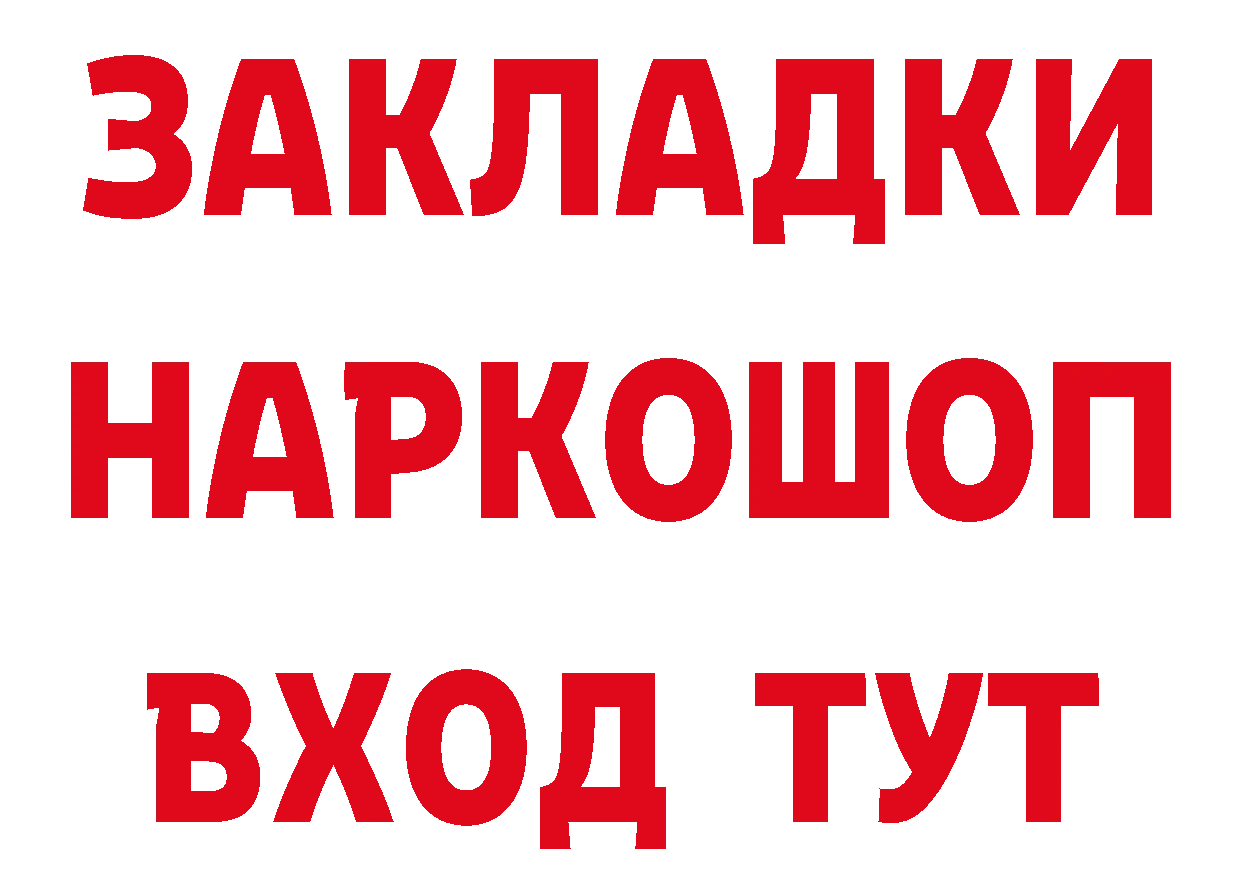 ЗАКЛАДКИ НАРКОШОП ВХОД ТУТ